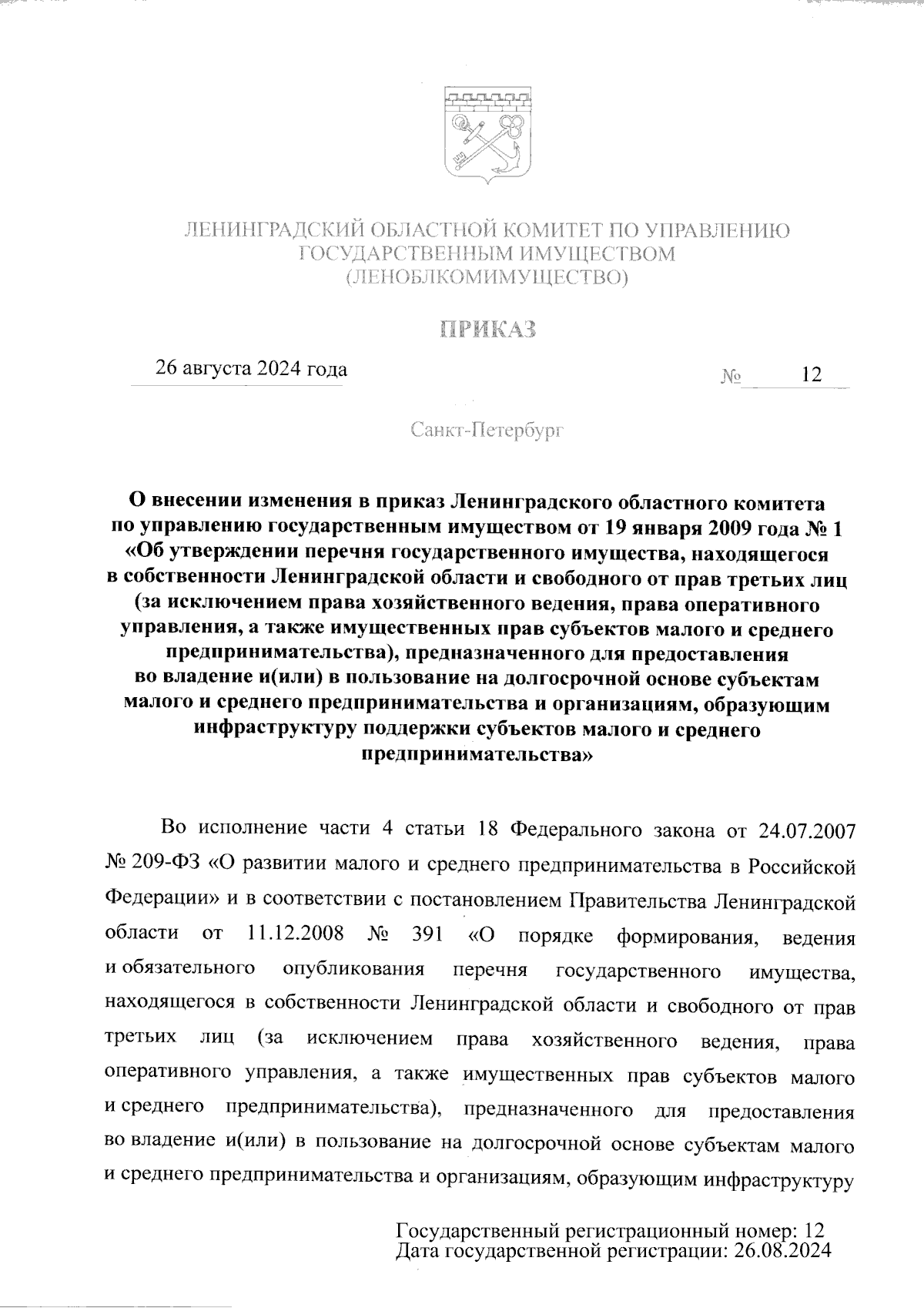 ЛЕНИНГРАДСКИЙ ОБЛАСТНОЙ КОМИТЕТ ПО УПРАВЛЕНИЮ ГОСУДАРСТВЕННЫМ ИМУЩЕСТВОМ (ЛЕНОБЛКОМИМУЩЕСТВО)

ПРИКАЗ

26 августа 2024 года

№ 12

Санкт-Петербург

О внесении изменения в приказ Ленинградского областного комитета по управлению государственным имуществом от 19 января 2009 года № 1 «Об утверждении перечня государственного имущества, находящегося в собственности Ленинградской области и свободного от прав третьих лиц (за исключением права хозяйственного ведения, права оперативного управления, а также имущественных прав субъектов малого и среднего предпринимательства), предназначенного для предоставления во владение и(или) в пользование на долгосрочной основе субъектам малого и среднего предпринимательства и организациям, образующим инфраструктуру поддержки субъектов малого и среднего предпринимательства»

Во исполнение части 4 статьи 18 Федерального закона от 24.07.2007 № 209-ФЗ «О развитии малого и среднего предпринимательства в Российской Федерации» и в соответствии с постановлением Правительства Ленинградской области от 11.12.2008 № 391 «О порядке формирования, ведения и обязательного опубликования перечня государственного имущества, находящегося в собственности Ленинградской области и свободного от прав третьих лиц (за исключением права хозяйственного ведения, права оперативного управления, а также имущественных прав субъектов малого и среднего предпринимательства), предназначенного для предоставления во владение и(или) в пользование на долгосрочной основе субъектам малого и среднего предпринимательства и организациям, образующим инфраструктуру

Государственный регистрационный номер: 12
Дата государственной регистрации: 26.08.2024